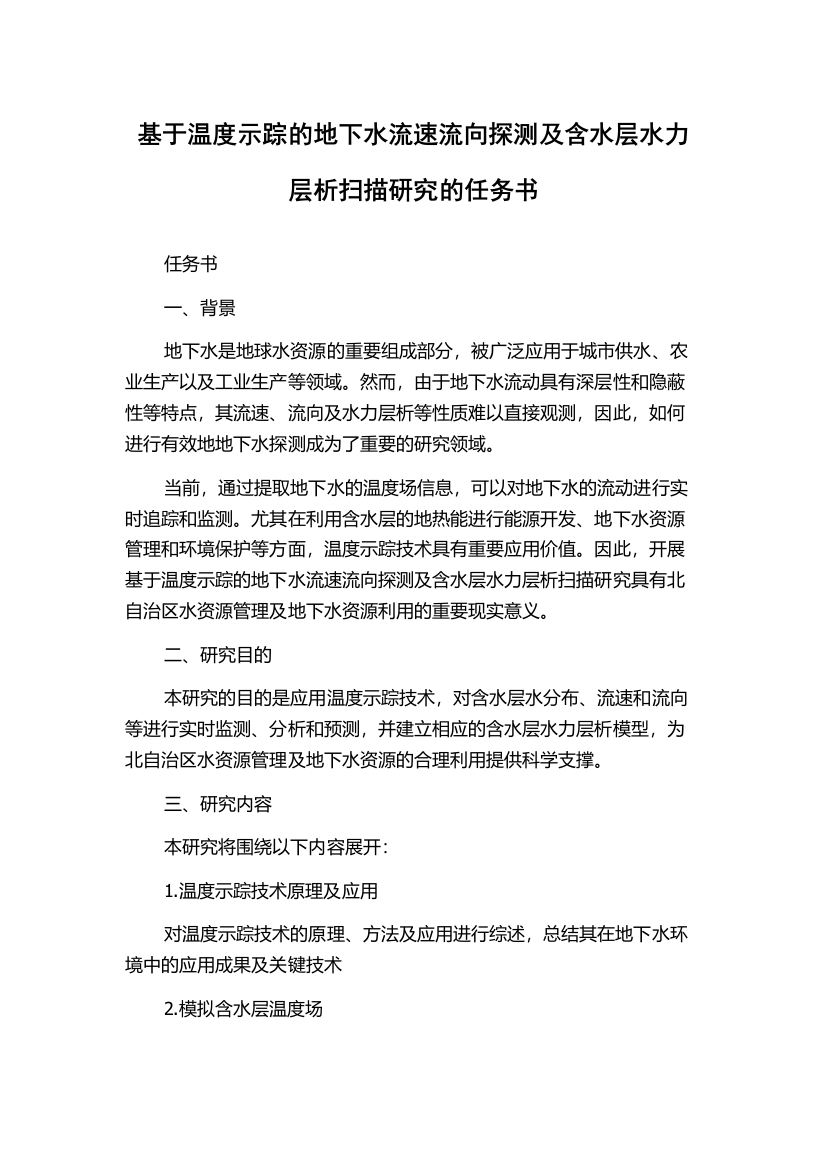 基于温度示踪的地下水流速流向探测及含水层水力层析扫描研究的任务书

任务书

一、背景

地下水是地球水资源的重要组成部分，被广泛应用于城市供水、农业生产以及工业生产等领域。然而，由于地下水流动具有深层性和隐蔽性等特点，其流速、流向及水力层析等性质难以直接观测，因此，如何进行有效地地下水探测成为了重要的研究领域。

当前，通过提取地下水的温度场信息，可以对地下水的流动进行实时追踪和监测。尤其在利用含水层的地热能进行能源开发、地下水资源管理和环境保护等方面，温度示踪技术具有重要应用价值。因此，开展基于温度示踪的地下水流速流向探测及含水层水力层析扫描研究具有北自治区水资源管理及地下水资源利用的重要现实意义。

二、研究目的

本研究的目的是应用温度示踪技术，对含水层水分布、流速和流向等进行实时监测、分析和预测，并建立相应的含水层水力层析模型，为北自治区水资源管理及地下水资源的合理利用提供科学支撑。

三、研究内容

本研究将围绕以下内容展开：

1.温度示踪技术原理及应用

对温度示踪技术的原理、方法及应用进行综述，总结其在地下水环境中的应用成果及关键技术

2.模拟含水层温度场